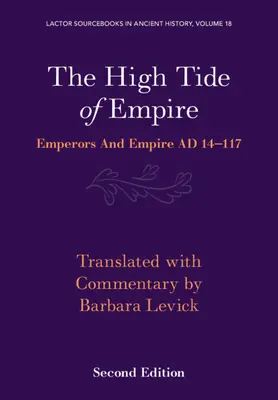 LACTOR SOURCEBOOKS IN ANCIENT HISTORY, VOLUME 18

The High Tide of Empire

Emperors And Empire AD 14–117

Translated with Commentary by Barbara Levick

Second Edition